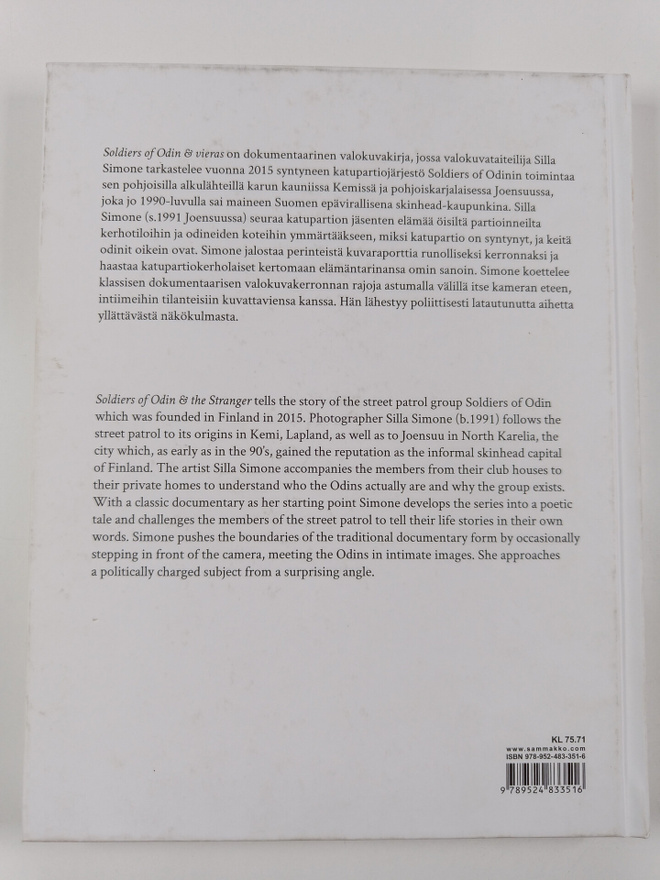 Soldiers of Odin & vieras on dokumentaarinen valokuvakirja, jossa valokuvataiteilija Silla Simone tarkastelee vuonna 2015 syntyneen katupartiojärjestö Soldiers of Odinin toimintaa sen pohjoisilla alkulähteillä karun kauniissa Kemissä ja pohjoiskarjalaisessa Joensuussa, joka jo 1990-luvulla sai maineen Suomen epävirallisena skinhead-kaupunkina. Silla Simone (s.1991 Joensuussa) seuraa katupartion jäsenten elämää öisiltä partioinneilta kerhotiloihin ja odineiden koteihin ymmärtääkseen, miksi katupartio on syntynyt, ja keitä odinit oikein ovat. Simone jalostaa perinteistä kuvaraporttia runolliseksi kerronnaksi ja haastaa katupartiokerholaiset kertomaan elämäntarinansa omin sanoin. Simone koettelee klassisen dokumentaarisen valokuvakerronnan rajoja astumalla välillä itse kameran eteen, intiimeihin tilanteisiin kuvattaviensa kanssa. Hän lähestyy poliittisesti latautunutta aihetta yllättävästä näkökulmasta.

Soldiers of Odin & the Stranger tells the story of the street patrol group Soldiers of Odin which was founded in Finland in 2015. Photographer Silla Simone (b.1991) follows the street patrol to its origins in Kemi, Lapland, as well as to Joensuu in North Karelia, the city which, as early as in the 90's, gained the reputation as the informal skinhead capital of Finland. The artist Silla Simone accompanies the members from their club houses to their private homes to understand who the Odins actually are and why the group exists. With a classic documentary as her starting point Simone develops the series into a poetic tale and challenges the members of the street patrol to tell their life stories in their own words. Simone pushes the boundaries of the traditional documentary form by occasionally stepping in front of the camera, meeting the Odins in intimate images. She approaches a politically charged subject from a surprising angle.

KL 75.71
www.sammakko.com
ISBN 978-952-483-351-6
9 789524 833516